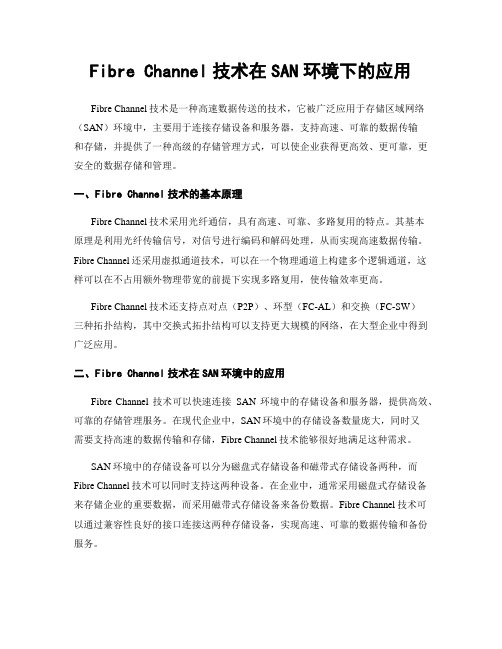 Fibre Channel 技术在 SAN 环境下的应用

Fibre Channel 技术是一种高速数据传送的技术，它被广泛应用于存储区域网络（SAN）环境中，主要用于连接存储设备和服务器，支持高速、可靠的数据传输和存储，并提供了一种高级的存储管理方式，可以使企业获得更高效、更可靠，更安全的数据存储和管理。

一、Fibre Channel 技术的基本原理

Fibre Channel 技术采用光纤通信，具有高速、可靠、多路复用的特点。其基本原理是利用光纤传输信号，对信号进行编码和解码处理，从而实现高速数据传输。Fibre Channel 还采用虚拟通道技术，可以在一个物理通道上构建多个逻辑通道，这样可以在不占用额外物理带宽的前提下实现多路复用，使传输效率更高。

Fibre Channel 技术还支持点对点（P2P）、环型（FC-AL）和交换（FC-SW）三种拓扑结构，其中交换式拓扑结构可以支持更大规模的网络，在大型企业中得到广泛应用。

二、Fibre Channel 技术在 SAN 环境中的应用

Fibre Channel 技术可以快速连接 SAN 环境中的存储设备和服务器，提供高效、可靠的存储管理服务。在现代企业中，SAN 环境中的存储设备数量庞大，同时又需要支持高速的数据传输和存储，Fibre Channel 技术能够很好地满足这种需求。

SAN 环境中的存储设备可以分为磁盘式存储设备和磁带式存储设备两种，而 Fibre Channel 技术可以同时支持这两种设备。在企业中，通常采用磁盘式存储设备来存储企业的重要数据，而采用磁带式存储设备来备份数据。Fibre Channel 技术可以通过兼容性良好的接口连接这两种存储设备，实现高速、可靠的数据传输和备份服务。